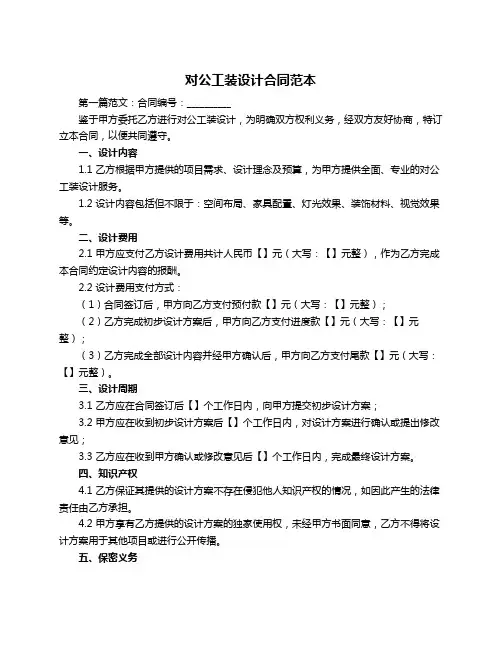 对公工装设计合同范本

第一篇范文：合同编号：__________

鉴于甲方委托乙方进行对公工装设计，为明确双方权利义务，经双方友好协商，特订立本合同，以便共同遵守。

一、设计内容

1.1 乙方根据甲方提供的项目需求、设计理念及预算，为甲方提供全面、专业的对公工装设计服务。

1.2 设计内容包括但不限于：空间布局、家具配置、灯光效果、装饰材料、视觉效果等。

二、设计费用

2.1 甲方应支付乙方设计费用共计人民币【】元（大写：【】元整），作为乙方完成本合同约定设计内容的报酬。

2.2 设计费用支付方式：

（1）合同签订后，甲方向乙方支付预付款【】元（大写：【】元整）；

（2）乙方完成初步设计方案后，甲方向乙方支付进度款【】元（大写：【】元整）；

（3）乙方完成全部设计内容并经甲方确认后，甲方向乙方支付尾款【】元（大写：【】元整）。

三、设计周期

3.1 乙方应在合同签订后【】个工作日内，向甲方提交初步设计方案；

3.2 甲方应在收到初步设计方案后【】个工作日内，对设计方案进行确认或提出修改意见；

3.3 乙方应在收到甲方确认或修改意见后【】个工作日内，完成最终设计方案。

四、知识产权

4.1 乙方保证其提供的设计方案不存在侵犯他人知识产权的情况，如因此产生的法律责任由乙方承担。

4.2 甲方享有乙方提供的设计方案的独家使用权，未经甲方书面同意，乙方不得将设计方案用于其他项目或进行公开传播。

五、保密义务